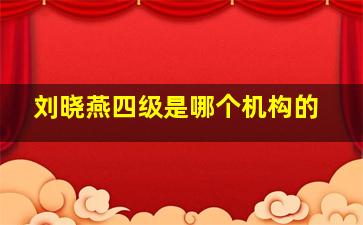 刘晓燕四级是哪个机构的